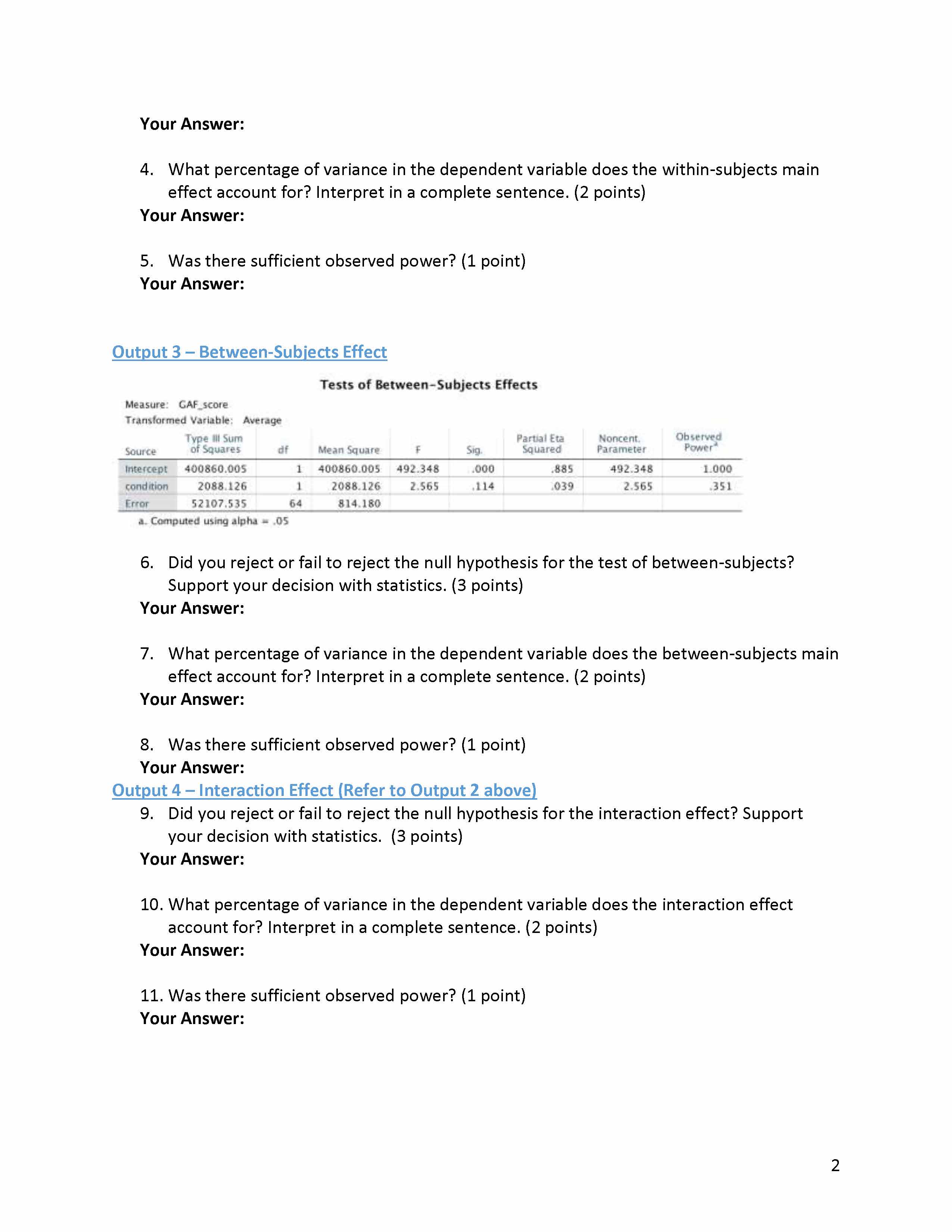 Your Answer:

4. What percentage of variance in the dependent variable does the within-subjects main effect account for? Interpret in a complete sentence. (2 points)
Your Answer:

5. Was there sufficient observed power? (1 point)
Your Answer:

Output 3 – Between-Subjects Effect

Tests of Between-Subjects Effects

Measure: GAF_score
Transformed Variable: Average

| Source | Type III Sum of Squares | df | Mean Square | F | Sig. | Partial Eta Squared | Noncent. Parameter | Observed Power$^a$ |
|---|---|---|---|---|---|---|---|---|
| Intercept | 400860.005 | 1 | 400860.005 | 492.348 | .000 | .885 | 492.348 | 1.000 |
| condition | 2088.126 | 1 | 2088.126 | 2.565 | .114 | .039 | 2.565 | .351 |
| Error | 52107.535 | 64 | 814.180 | | | | | |

a. Computed using alpha = .05

6. Did you reject or fail to reject the null hypothesis for the test of between-subjects? Support your decision with statistics. (3 points)
Your Answer:

7. What percentage of variance in the dependent variable does the between-subjects main effect account for? Interpret in a complete sentence. (2 points)
Your Answer:

8. Was there sufficient observed power? (1 point)
Your Answer:
Output 4 – Interaction Effect (Refer to Output 2 above)
9. Did you reject or fail to reject the null hypothesis for the interaction effect? Support your decision with statistics. (3 points)
Your Answer:

10. What percentage of variance in the dependent variable does the interaction effect account for? Interpret in a complete sentence. (2 points)
Your Answer:

11. Was there sufficient observed power? (1 point)
Your Answer:

2